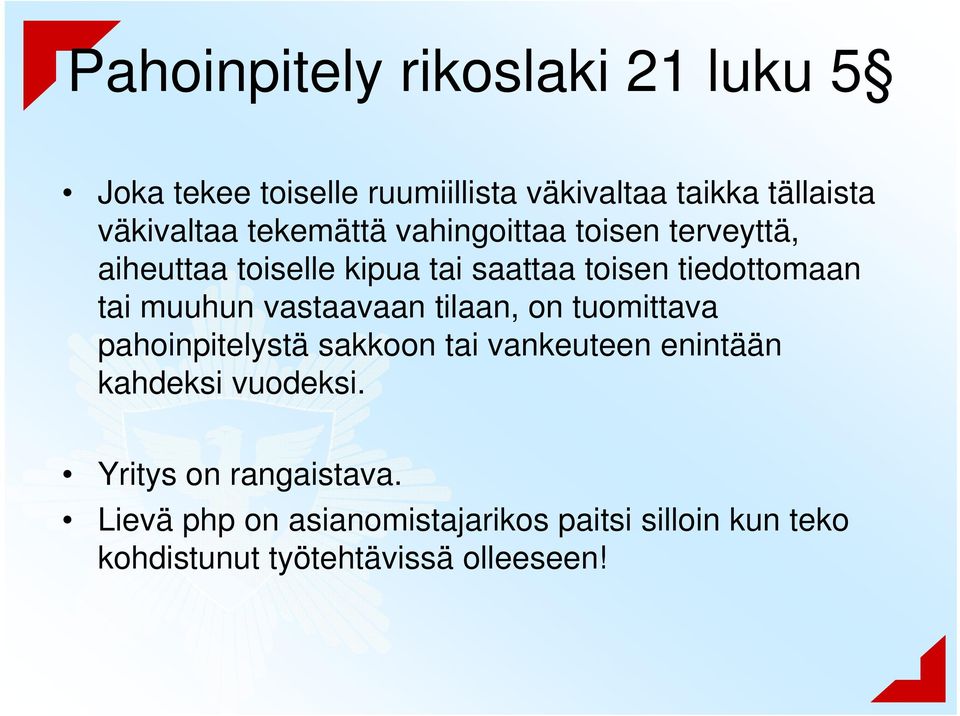 Pahoinpitely rikoslaki 21 luku 5§

• Joka tekee toiselle ruumiillista väkivaltaa taikka tällaista väkivaltaa tekemättä vahingoittaa toisen terveyttä, aiheuttaa toiselle kipua tai saattaa toisen tiedottomaan tai muuhun vastaavaan tilaan, on tuomittava pahoinpitelystä sakkoon tai vankeuteen enintään kahdeksi vuodeksi.

• Yritys on rangaistava.
• Lievä php on asianomistajarikos paitsi silloin kun teko kohdistunut työtehtävissä olleeseen!